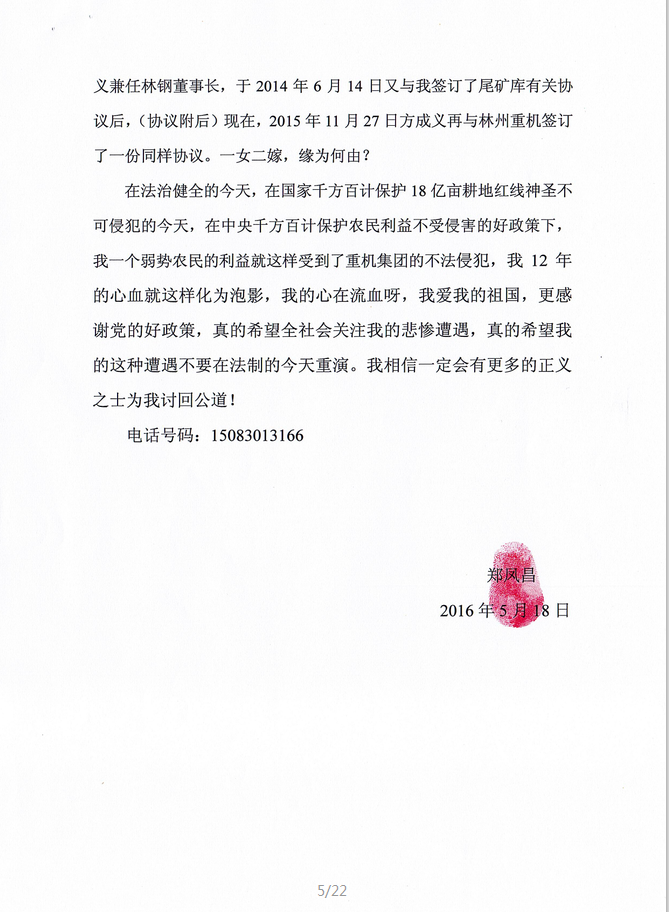 义兼任林钢董事长，于 2014 年 6 月 14 日又与我签订了尾矿库有关协议后，（协议附后）现在，2015 年 11 月 27 日方成义再与林州重机签订了一份同样协议。一女二嫁，缘为何由？

在法治健全的今天，在国家千方百计保护 18 亿亩耕地红线神圣不可侵犯的今天，在中央千方百计保护农民利益不受侵害的好政策下，我一个弱势农民的利益就这样受到了重机集团的不法侵犯，我 12 年的心血就这样化为泡影，我的心在流血呀，我爱我的祖国，更感谢党的好政策，真的希望全社会关注我的悲惨遭遇，真的希望我的这种遭遇不要在法制的今天重演。我相信一定会有更多的正义之士为我讨回公道！

电话号码：15083013166

郑凤昌

2016 年 5 月 18 日

5/22